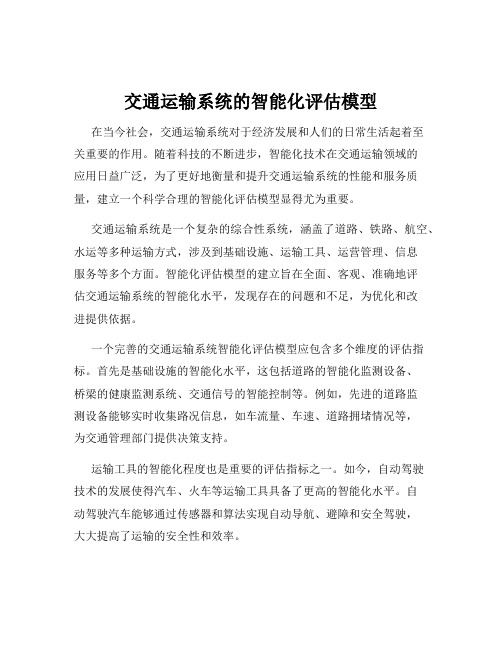 交通运输系统的智能化评估模型

在当今社会，交通运输系统对于经济发展和人们的日常生活起着至关重要的作用。随着科技的不断进步，智能化技术在交通运输领域的应用日益广泛，为了更好地衡量和提升交通运输系统的性能和服务质量，建立一个科学合理的智能化评估模型显得尤为重要。

交通运输系统是一个复杂的综合性系统，涵盖了道路、铁路、航空、水运等多种运输方式，涉及到基础设施、运输工具、运营管理、信息服务等多个方面。智能化评估模型的建立旨在全面、客观、准确地评估交通运输系统的智能化水平，发现存在的问题和不足，为优化和改进提供依据。

一个完善的交通运输系统智能化评估模型应包含多个维度的评估指标。首先是基础设施的智能化水平，这包括道路的智能化监测设备、桥梁的健康监测系统、交通信号的智能控制等。例如，先进的道路监测设备能够实时收集路况信息，如车流量、车速、道路拥堵情况等，为交通管理部门提供决策支持。

运输工具的智能化程度也是重要的评估指标之一。如今，自动驾驶技术的发展使得汽车、火车等运输工具具备了更高的智能化水平。自动驾驶汽车能够通过传感器和算法实现自动导航、避障和安全驾驶，大大提高了运输的安全性和效率。